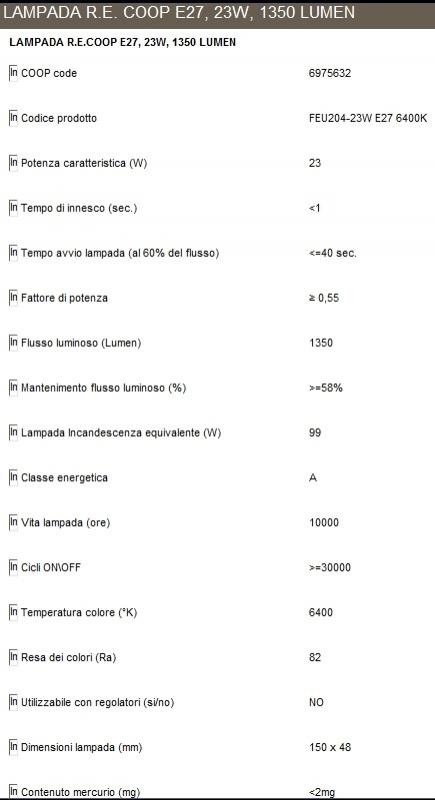 LAMPADA R.E. COOP E27, 23W, 1350 LUMEN

LAMPADA R.E.COOP E27, 23W, 1350 LUMEN

| | |
|---|---|
| COOP code | 6975632 |
| Codice prodotto | FEU204-23W E27 6400K |
| Potenza caratteristica (W) | 23 |
| Tempo di innesco (sec.) | <1 |
| Tempo avvio lampada (al 60% del flusso) | <=40 sec. |
| Fattore di potenza | ≥ 0,55 |
| Flusso luminoso (Lumen) | 1350 |
| Mantenimento flusso luminoso (%) | >=58% |
| Lampada Incandescenza equivalente (W) | 99 |
| Classe energetica | A |
| Vita lampada (ore) | 10000 |
| Cicli ON\OFF | >=30000 |
| Temperatura colore (°K) | 6400 |
| Resa dei colori (Ra) | 82 |
| Utilizzabile con regolatori (si/no) | NO |
| Dimensioni lampada (mm) | 150 x 48 |
| Contenuto mercurio (mg) | <2mg |